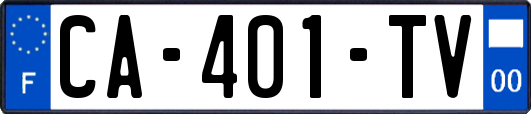 F

CA-401-TV

00